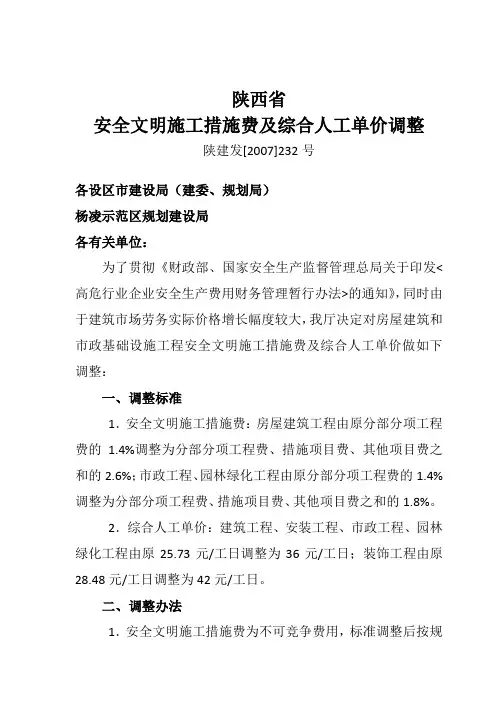 陕西省
安全文明施工措施费及综合人工单价调整
陕建发[2007]232 号

各设区市建设局（建委、规划局）
杨凌示范区规划建设局
各有关单位：

为了贯彻《财政部、国家安全生产监督管理总局关于印发<高危行业企业安全生产费用财务管理暂行办法>的通知》,同时由于建筑市场劳务实际价格增长幅度较大,我厅决定对房屋建筑和市政基础设施工程安全文明施工措施费及综合人工单价做如下调整：

一、调整标准

1．安全文明施工措施费：房屋建筑工程由原分部分项工程费的 1.4%调整为分部分项工程费、措施项目费、其他项目费之和的 2.6%;市政工程、园林绿化工程由原分部分项工程费的 1.4%调整为分部分项工程费、措施项目费、其他项目费之和的 1.8%。

2．综合人工单价：建筑工程、安装工程、市政工程、园林绿化工程由原 25.73 元/工日调整为 36 元/工日；装饰工程由原 28.48 元/工日调整为 42 元/工日。

二、调整办法

1．安全文明施工措施费为不可竞争费用，标准调整后按规